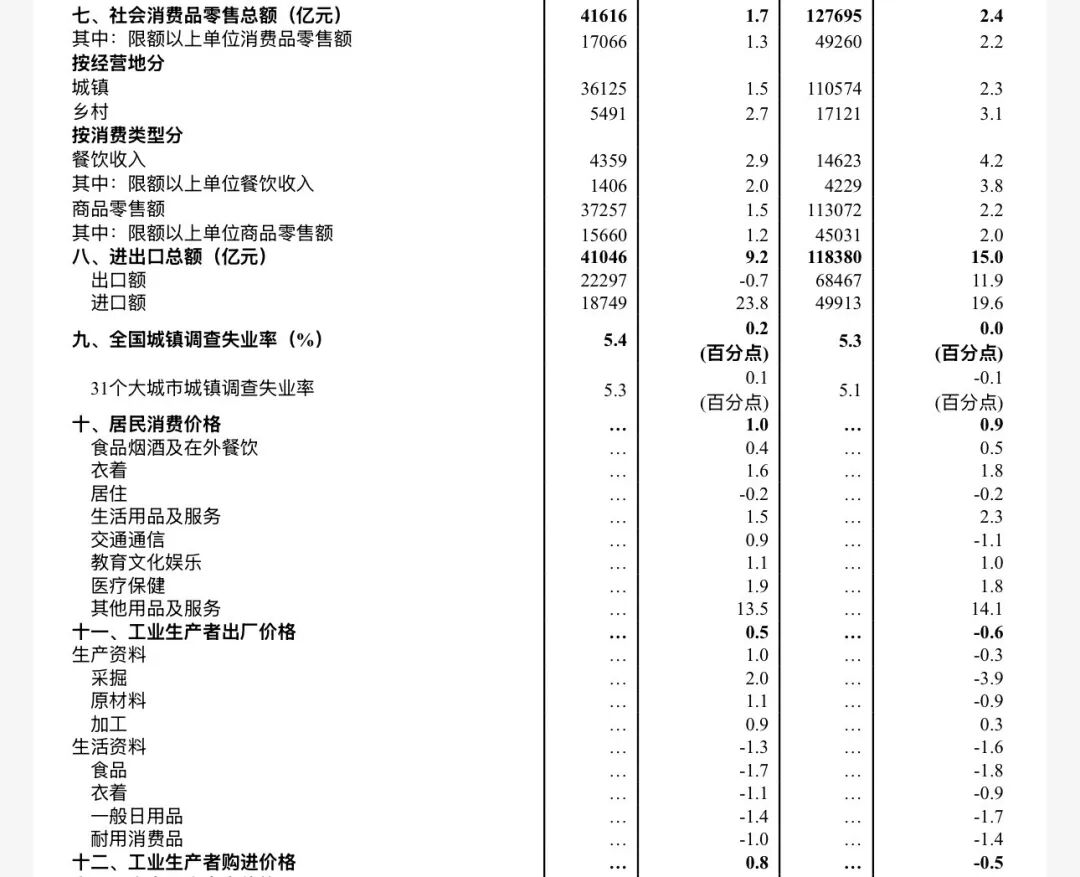 | | | | | |
|---|---|---|---|---|
| 七、社会消费品零售总额（亿元） | 41616 | 1.7 | 127695 | 2.4 |
| 其中：限额以上单位消费品零售额 | 17066 | 1.3 | 49260 | 2.2 |
| 按经营地分 | | | | |
| 城镇 | 36125 | 1.5 | 110574 | 2.3 |
| 乡村 | 5491 | 2.7 | 17121 | 3.1 |
| 按消费类型分 | | | | |
| 餐饮收入 | 4359 | 2.9 | 14623 | 4.2 |
| 其中：限额以上单位餐饮收入 | 1406 | 2.0 | 4229 | 3.8 |
| 商品零售额 | 37257 | 1.5 | 113072 | 2.2 |
| 其中：限额以上单位商品零售额 | 15660 | 1.2 | 45031 | 2.0 |
| 八、进出口总额（亿元） | 41046 | 9.2 | 118380 | 15.0 |
| 出口额 | 22297 | -0.7 | 68467 | 11.9 |
| 进口额 | 18749 | 23.8 | 49913 | 19.6 |
| 九、全国城镇调查失业率（%） | 5.4 | 0.2 (百分点) | 5.3 | 0.0 (百分点) |
| 31个大城市城镇调查失业率 | 5.3 | 0.1 (百分点) | 5.1 | -0.1 (百分点) |
| 十、居民消费价格 | … | 1.0 | … | 0.9 |
| 食品烟酒及在外餐饮 | … | 0.4 | … | 0.5 |
| 衣着 | … | 1.6 | … | 1.8 |
| 居住 | … | -0.2 | … | -0.2 |
| 生活用品及服务 | … | 1.5 | … | 2.3 |
| 交通通信 | … | 0.9 | … | -1.1 |
| 教育文化娱乐 | … | 1.1 | … | 1.0 |
| 医疗保健 | … | 1.9 | … | 1.8 |
| 其他用品及服务 | … | 13.5 | … | 14.1 |
| 十一、工业生产者出厂价格 | … | 0.5 | … | -0.6 |
| 生产资料 | … | 1.0 | … | -0.3 |
| 采掘 | … | 2.0 | … | -3.9 |
| 原材料 | … | 1.1 | … | -0.9 |
| 加工 | … | 0.9 | … | 0.3 |
| 生活资料 | … | -1.3 | … | -1.6 |
| 食品 | … | -1.7 | … | -1.8 |
| 衣着 | … | -1.1 | … | -0.9 |
| 一般日用品 | … | -1.4 | … | -1.7 |
| 耐用消费品 | … | -1.0 | … | -1.4 |
| 十二、工业生产者购进价格 | … | 0.8 | … | -0.5 |